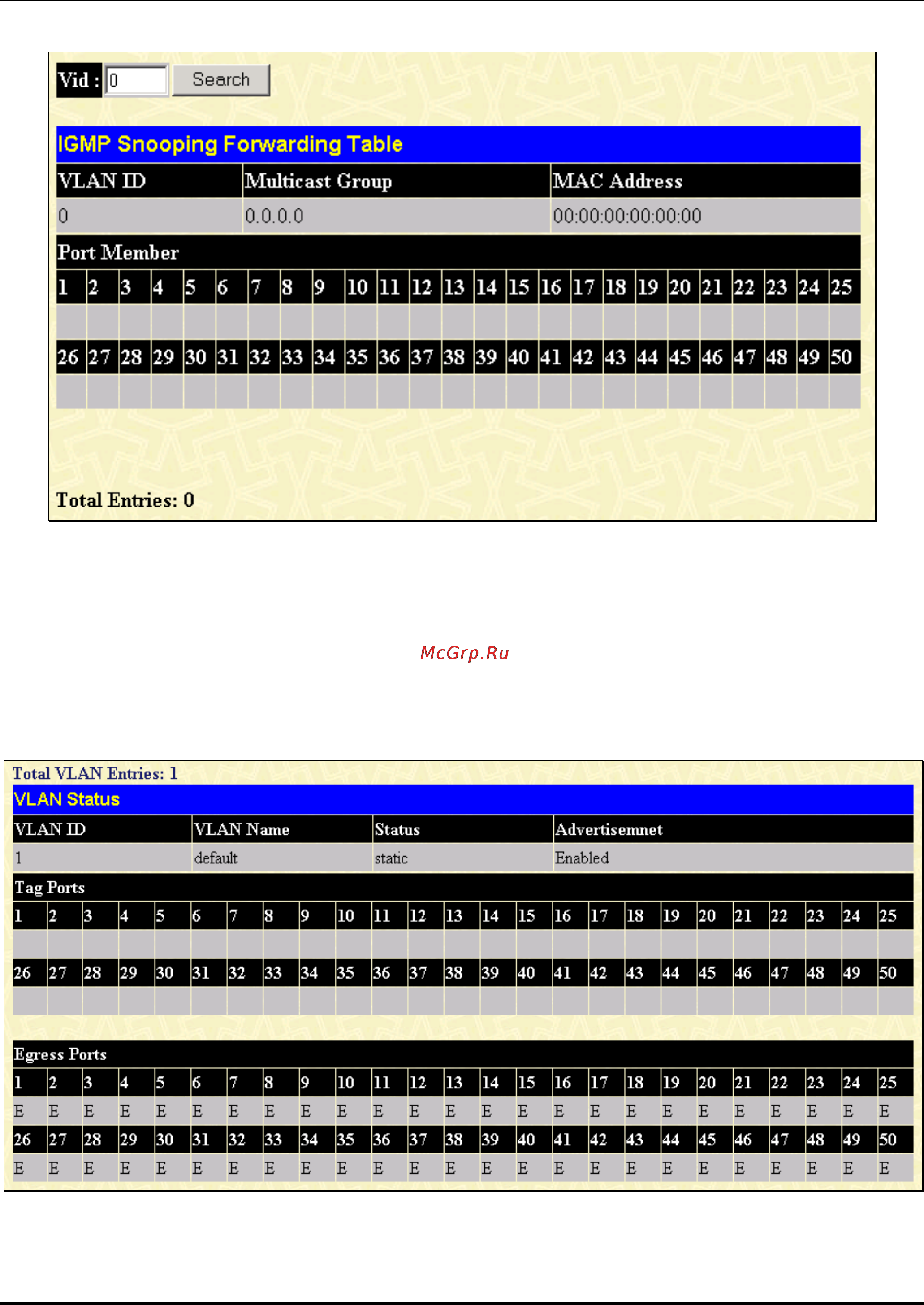 Vid : 0 Search

IGMP Snooping Forwarding Table

| VLAN ID | Multicast Group | MAC Address |
|---|---|---|
| 0 | 0.0.0.0 | 00:00:00:00:00:00 |

Port Member

| 1 | 2 | 3 | 4 | 5 | 6 | 7 | 8 | 9 | 10 | 11 | 12 | 13 | 14 | 15 | 16 | 17 | 18 | 19 | 20 | 21 | 22 | 23 | 24 | 25 |
|---|---|---|---|---|---|---|---|---|---|---|---|---|---|---|---|---|---|---|---|---|---|---|---|---|
| | | | | | | | | | | | | | | | | | | | | | | | | |
| 26 | 27 | 28 | 29 | 30 | 31 | 32 | 33 | 34 | 35 | 36 | 37 | 38 | 39 | 40 | 41 | 42 | 43 | 44 | 45 | 46 | 47 | 48 | 49 | 50 |
| | | | | | | | | | | | | | | | | | | | | | | | | |

Total Entries: 0

McGrp.Ru

Total VLAN Entries: 1

VLAN Status

| VLAN ID | VLAN Name | Status | Advertisemnet |
|---|---|---|---|
| 1 | default | static | Enabled |

Tag Ports

| 1 | 2 | 3 | 4 | 5 | 6 | 7 | 8 | 9 | 10 | 11 | 12 | 13 | 14 | 15 | 16 | 17 | 18 | 19 | 20 | 21 | 22 | 23 | 24 | 25 |
|---|---|---|---|---|---|---|---|---|---|---|---|---|---|---|---|---|---|---|---|---|---|---|---|---|
| | | | | | | | | | | | | | | | | | | | | | | | | |
| 26 | 27 | 28 | 29 | 30 | 31 | 32 | 33 | 34 | 35 | 36 | 37 | 38 | 39 | 40 | 41 | 42 | 43 | 44 | 45 | 46 | 47 | 48 | 49 | 50 |
| | | | | | | | | | | | | | | | | | | | | | | | | |

Egress Ports

| 1 | 2 | 3 | 4 | 5 | 6 | 7 | 8 | 9 | 10 | 11 | 12 | 13 | 14 | 15 | 16 | 17 | 18 | 19 | 20 | 21 | 22 | 23 | 24 | 25 |
|---|---|---|---|---|---|---|---|---|---|---|---|---|---|---|---|---|---|---|---|---|---|---|---|---|
| E | E | E | E | E | E | E | E | E | E | E | E | E | E | E | E | E | E | E | E | E | E | E | E | E |
| 26 | 27 | 28 | 29 | 30 | 31 | 32 | 33 | 34 | 35 | 36 | 37 | 38 | 39 | 40 | 41 | 42 | 43 | 44 | 45 | 46 | 47 | 48 | 49 | 50 |
| E | E | E | E | E | E | E | E | E | E | E | E | E | E | E | E | E | E | E | E | E | E | E | E | E |